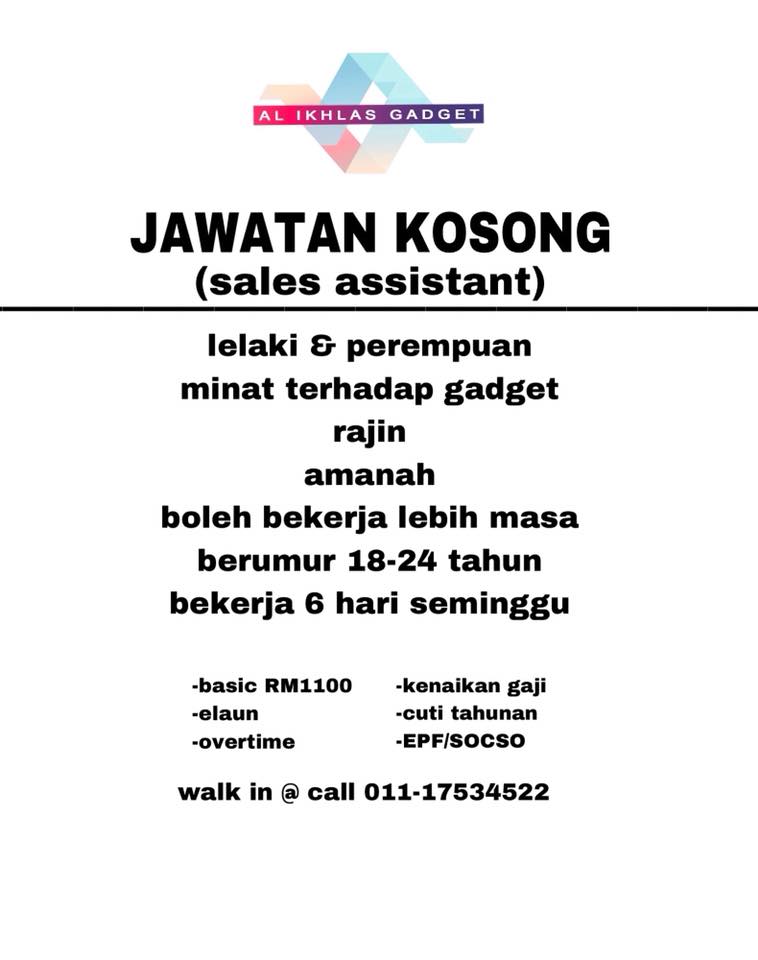 AL IKHLAS GADGET

JAWATAN KOSONG
(sales assistant)

lelaki & perempuan
minat terhadap gadget
rajin
amanah
boleh bekerja lebih masa
berumur 18-24 tahun
bekerja 6 hari seminggu

-basic RM1100
-elaun
-overtime

-kenaikan gaji
-cuti tahunan
-EPF/SOCSO

walk in @ call 011-17534522